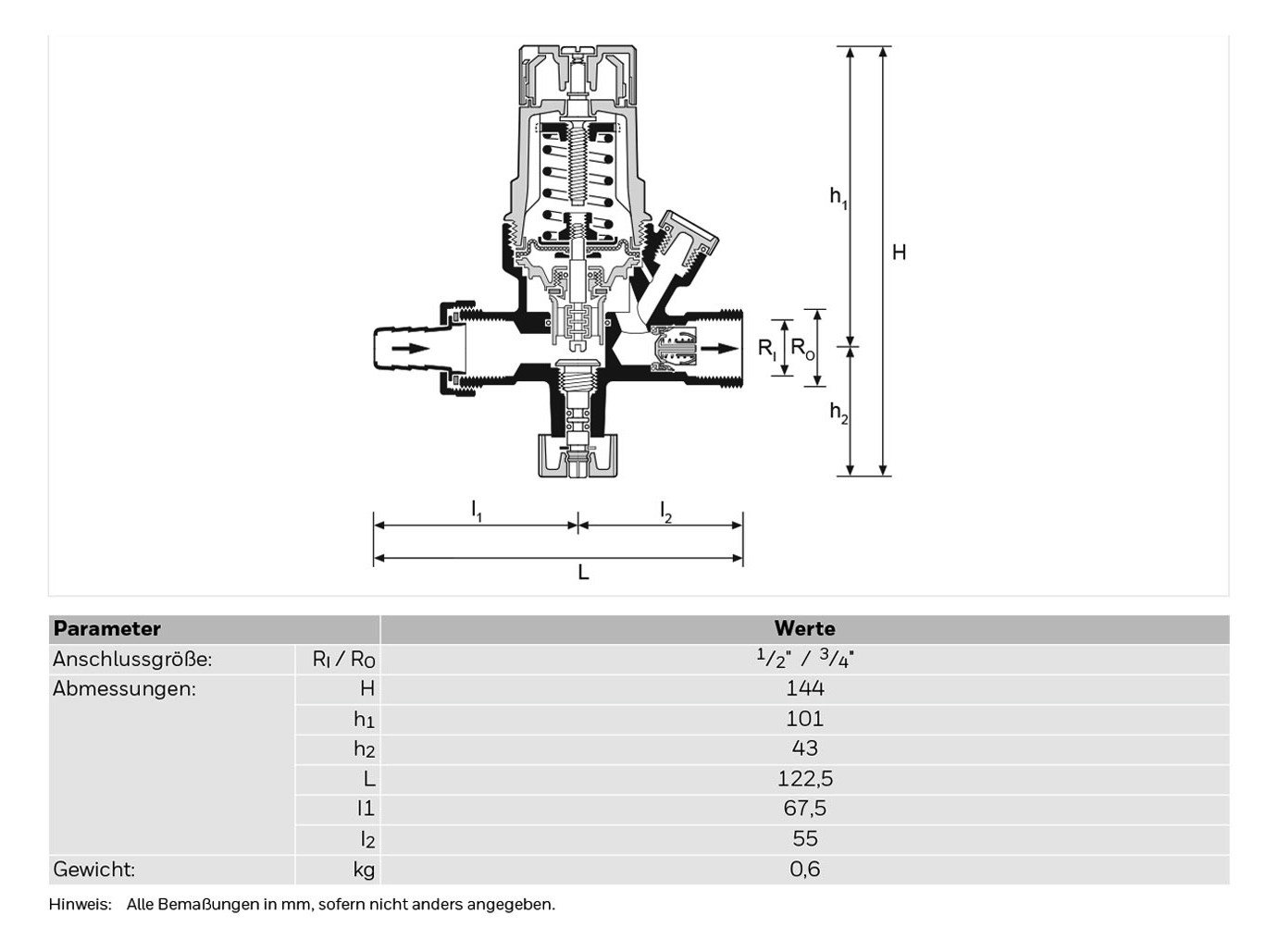 $h_1$

H

$R_I$ $R_O$

$h_2$

$l_1$

$l_2$

L

| Parameter | | Werte |
|---|---|---|
| Anschlussgröße: | $R_I$ / $R_O$ | $^1/_2$" / $^3/_4$" |
| Abmessungen: | H | 144 |
| | $h_1$ | 101 |
| | $h_2$ | 43 |
| | L | 122,5 |
| | l1 | 67,5 |
| | $l_2$ | 55 |
| Gewicht: | kg | 0,6 |

Hinweis: Alle Bemaßungen in mm, sofern nicht anders angegeben.